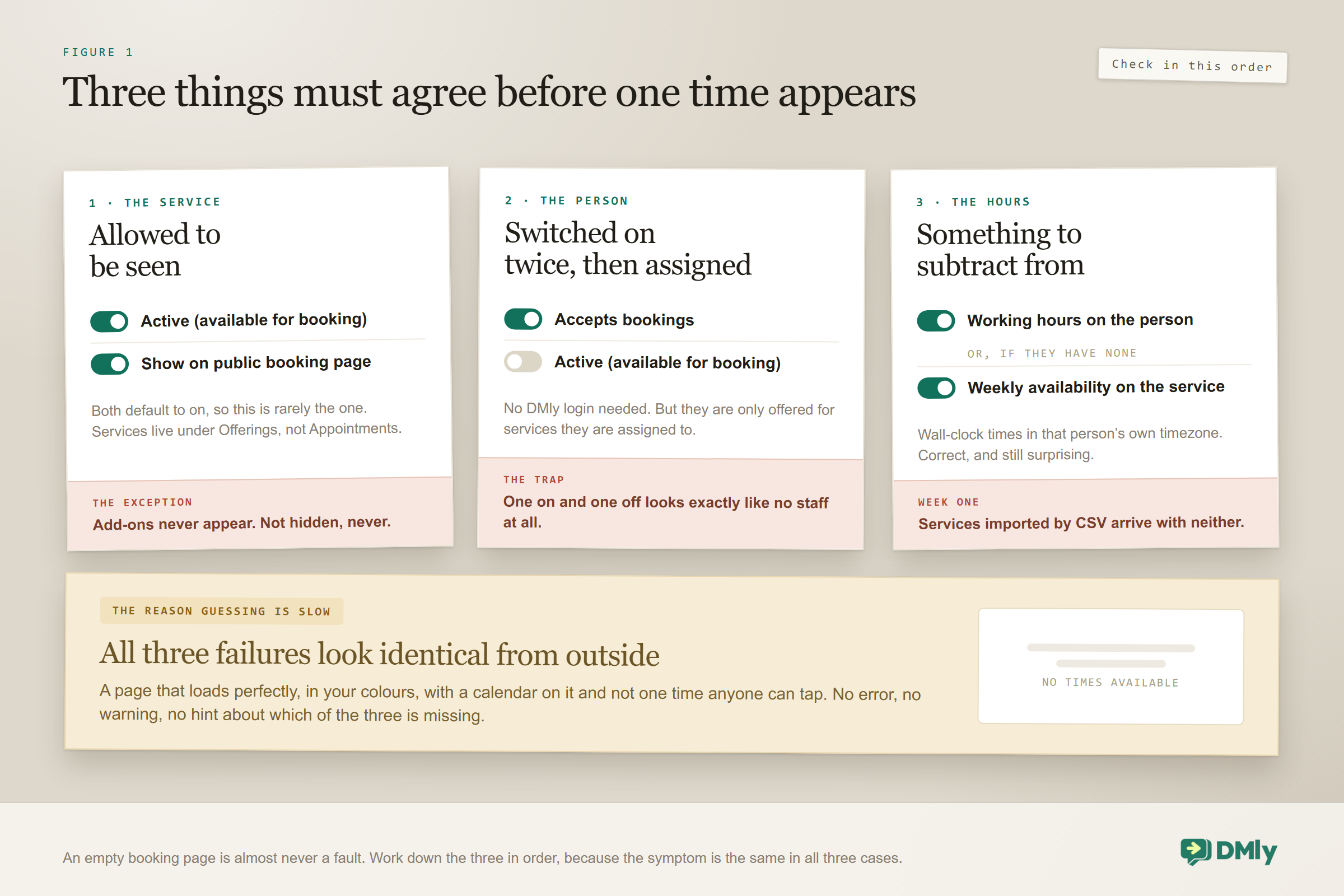 FIGURE 1

Three things must agree before one time appears

Check in this order

1 · THE SERVICE

Allowed to be seen

Active (available for booking)

Show on public booking page

Both default to on, so this is rarely the one. Services live under Offerings, not Appointments.

THE EXCEPTION

Add-ons never appear. Not hidden, never.

2 · THE PERSON

Switched on twice, then assigned

Accepts bookings

Active (available for booking)

No DMly login needed. But they are only offered for services they are assigned to.

THE TRAP

One on and one off looks exactly like no staff at all.

3 · THE HOURS

Something to subtract from

Working hours on the person

OR, IF THEY HAVE NONE

Weekly availability on the service

Wall-clock times in that person's own timezone. Correct, and still surprising.

WEEK ONE

Services imported by CSV arrive with neither.

THE REASON GUESSING IS SLOW

All three failures look identical from outside

A page that loads perfectly, in your colours, with a calendar on it and not one time anyone can tap. No error, no warning, no hint about which of the three is missing.

NO TIMES AVAILABLE

An empty booking page is almost never a fault. Work down the three in order, because the symptom is the same in all three cases.

DMly